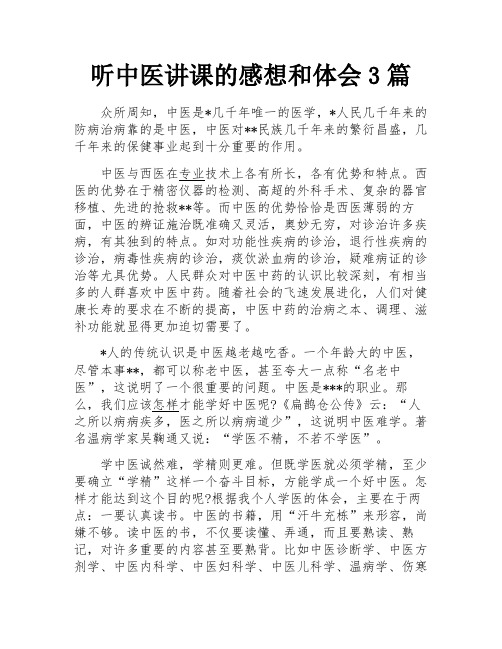 听中医讲课的感想和体会 3 篇

众所周知，中医是*几千年唯一的医学，*人民几千年来的防病治病靠的是中医，中医对**民族几千年来的繁衍昌盛，几千年来的保健事业起到十分重要的作用。

中医与西医在专业技术上各有所长，各有优势和特点。西医的优势在于精密仪器的检测、高超的外科手术、复杂的器官移植、先进的抢救**等。而中医的优势恰恰是西医薄弱的方面，中医的辨证施治既准确又灵活，奥妙无穷，对诊治许多疾病，有其独到的特点。如对功能性疾病的诊治，退行性疾病的诊治，病毒性疾病的诊治，痰饮淤血病的诊治，疑难病证的诊治等尤具优势。人民群众对中医中药的认识比较深刻，有相当多的人群喜欢中医中药。随着社会的飞速发展进化，人们对健康长寿的要求在不断的提高，中医中药的治病之本、调理、滋补功能就显得更加迫切需要了。

*人的传统认识是中医越老越吃香。一个年龄大的中医，尽管本事**，都可以称老中医，甚至夸大一点称“名老中医”，这说明了一个很重要的问题。中医是***的职业。那么，我们应该怎样才能学好中医呢?《扁鹊仓公传》云：“人之所以病病疾多，医之所以病病道少”，这说明中医难学。著名温病学家吴鞠通又说：“学医不精，不若不学医”。

学中医诚然难，学精则更难。但既学医就必须学精，至少要确立“学精”这样一个奋斗目标，方能学成一个好中医。怎样才能达到这个目的呢?根据我个人学医的体会，主要在于两点：一要认真读书。中医的书籍，用“汗牛充栋”来形容，尚嫌不够。读中医的书，不仅要读懂、弄通，而且要熟读、熟记，对许多重要的内容甚至要熟背。比如中医诊断学、中医方剂学、中医内科学、中医妇科学、中医儿科学、温病学、伤寒